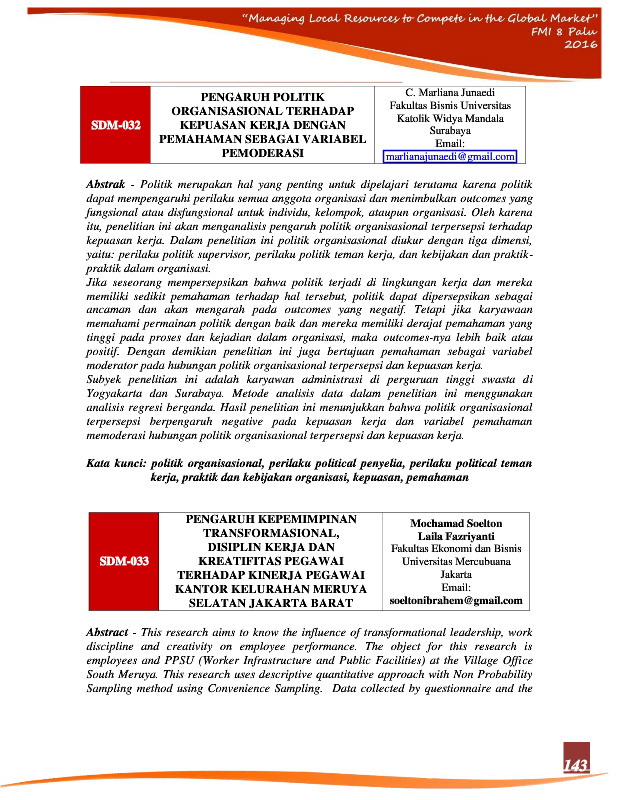 "Managing Local Resources to Compete in the Global Market"
FMI 8 Palu
2016

| SDM-032 | PENGARUH POLITIK ORGANISASIONAL TERHADAP KEPUASAN KERJA DENGAN PEMAHAMAN SEBAGAI VARIABEL PEMODERASI | C. Marliana Junaedi Fakultas Bisnis Universitas Katolik Widya Mandala Surabaya Email: marlianajunaedi@gmail.com |
|---|---|---|

Abstrak - Politik merupakan hal yang penting untuk dipelajari terutama karena politik dapat mempengaruhi perilaku semua anggota organisasi dan menimbulkan outcomes yang fungsional atau disfungsional untuk individu, kelompok, ataupun organisasi. Oleh karena itu, penelitian ini akan menganalisis pengaruh politik organisasional terpersepsi terhadap kepuasan kerja. Dalam penelitian ini politik organisasional diukur dengan tiga dimensi, yaitu: perilaku politik supervisor, perilaku politik teman kerja, dan kebijakan dan praktik-praktik dalam organisasi.
Jika seseorang mempersepsikan bahwa politik terjadi di lingkungan kerja dan mereka memiliki sedikit pemahaman terhadap hal tersebut, politik dapat dipersepsikan sebagai ancaman dan akan mengarah pada outcomes yang negatif. Tetapi jika karyawaan memahami permainan politik dengan baik dan mereka memiliki derajat pemahaman yang tinggi pada proses dan kejadian dalam organisasi, maka outcomes-nya lebih baik atau positif. Dengan demikian penelitian ini juga bertujuan pemahaman sebagai variabel moderator pada hubungan politik organisasional terpersepsi dan kepuasan kerja.
Subyek penelitian ini adalah karyawan administrasi di perguruan tinggi swasta di Yogyakarta dan Surabaya. Metode analisis data dalam penelitian ini menggunakan analisis regresi berganda. Hasil penelitian ini menunjukkan bahwa politik organisasional terpersepsi berpengaruh negative pada kepuasan kerja dan variabel pemahaman memoderasi hubungan politik organisasional terpersepsi dan kepuasan kerja.

Kata kunci: politik organisasional, perilaku political penyelia, perilaku political teman kerja, praktik dan kebijakan organisasi, kepuasan, pemahaman

| SDM-033 | PENGARUH KEPEMIMPINAN TRANSFORMASIONAL, DISIPLIN KERJA DAN KREATIFITAS PEGAWAI TERHADAP KINERJA PEGAWAI KANTOR KELURAHAN MERUYA SELATAN JAKARTA BARAT | Mochamad Soelton Laila Fazriyanti Fakultas Ekonomi dan Bisnis Universitas Mercubuana Jakarta Email: soeltonibrahem@gmail.com |
|---|---|---|

Abstract - This research aims to know the influence of transformational leadership, work discipline and creativity on employee performance. The object for this research is employees and PPSU (Worker Infrastructure and Public Facilities) at the Village Office South Meruya. This research uses descriptive quantitative approach with Non Probability Sampling method using Convenience Sampling. Data collected by questionnaire and the

143